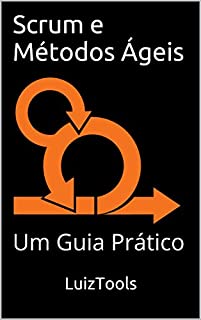 Scrum e Métodos Ágeis

Um Guia Prático

LuizTools